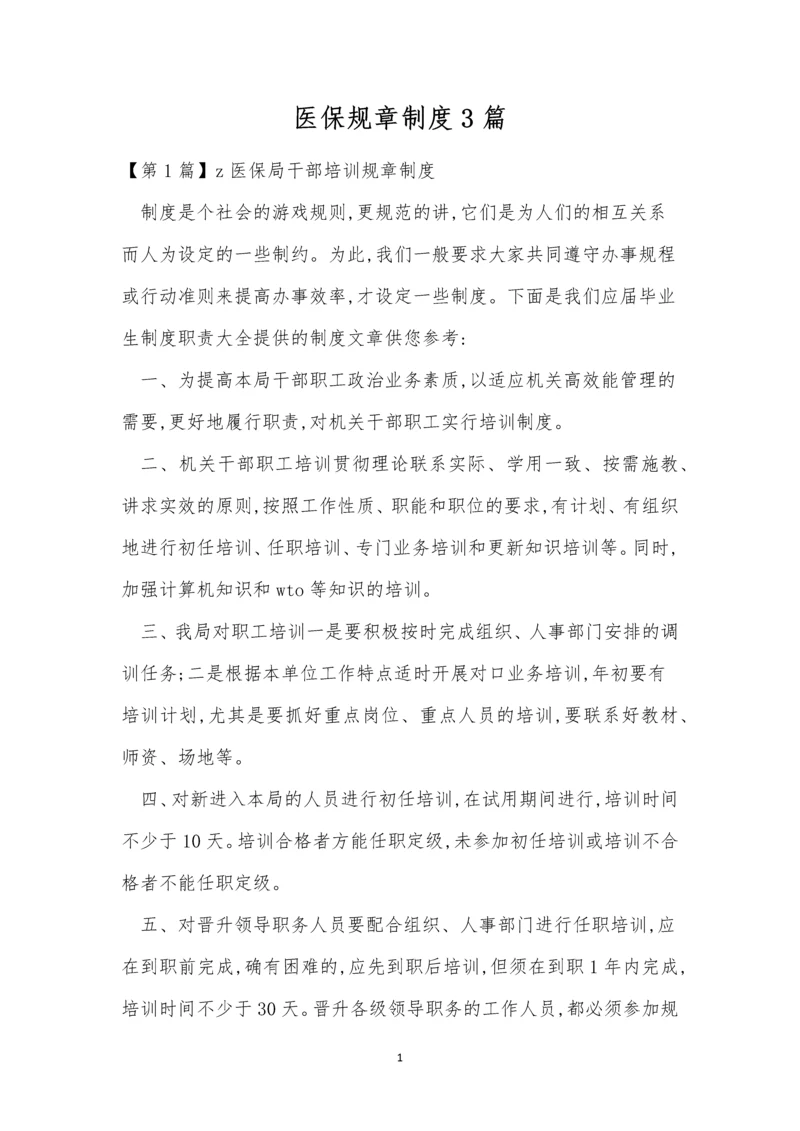 医保规章制度3篇

【第1篇】z医保局干部培训规章制度

制度是个社会的游戏规则,更规范的讲,它们是为人们的相互关系而人为设定的一些制约。为此,我们一般要求大家共同遵守办事规程或行动准则来提高办事效率,才设定一些制度。下面是我们应届毕业生制度职责大全提供的制度文章供您参考:

一、为提高本局干部职工政治业务素质,以适应机关高效能管理的需要,更好地履行职责,对机关干部职工实行培训制度。

二、机关干部职工培训贯彻理论联系实际、学用一致、按需施教、讲求实效的原则,按照工作性质、职能和职位的要求,有计划、有组织地进行初任培训、任职培训、专门业务培训和更新知识培训等。同时,加强计算机知识和wto等知识的培训。

三、我局对职工培训一是要积极按时完成组织、人事部门安排的调训任务;二是根据本单位工作特点适时开展对口业务培训,年初要有培训计划,尤其是要抓好重点岗位、重点人员的培训,要联系好教材、师资、场地等。

四、对新进入本局的人员进行初任培训,在试用期间进行,培训时间不少于10天。培训合格者方能任职定级,未参加初任培训或培训不合格者不能任职定级。

五、对晋升领导职务人员要配合组织、人事部门进行任职培训,应在到职前完成,确有困难的,应先到职后培训,但须在到职1年内完成,培训时间不少于30天。晋升各级领导职务的工作人员,都必须参加规

1